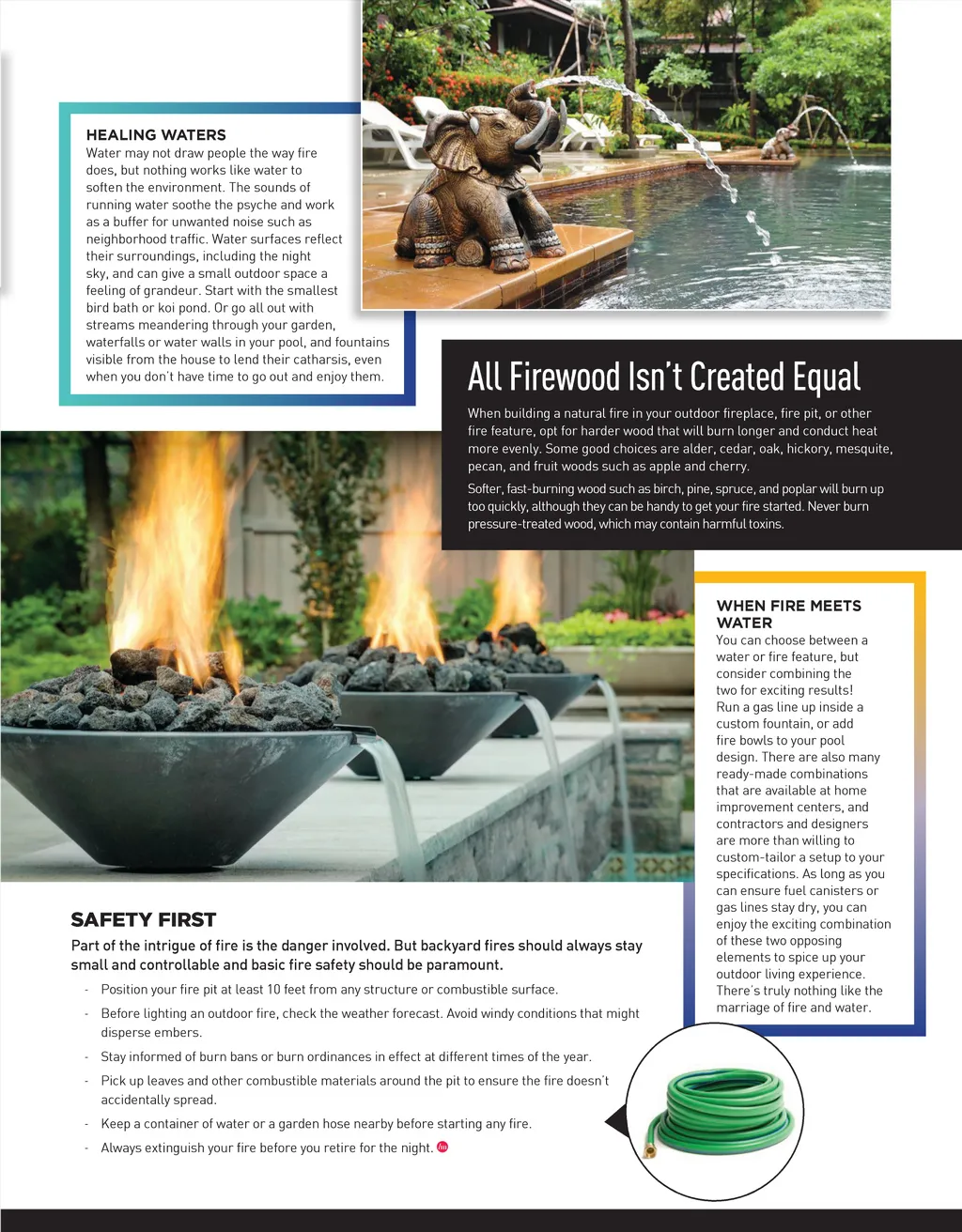 HEALING WATERS

Water may not draw people the way fire does, but nothing works like water to soften the environment. The sounds of running water soothe the psyche and work as a buffer for unwanted noise such as neighborhood traffic. Water surfaces reflect their surroundings, including the night sky, and can give a small outdoor space a feeling of grandeur. Start with the smallest bird bath or koi pond. Or go all out with streams meandering through your garden, waterfalls or water walls in your pool, and fountains visible from the house to lend their catharsis, even when you don't have time to go out and enjoy them.

All Firewood Isn't Created Equal

When building a natural fire in your outdoor fireplace, fire pit, or other fire feature, opt for harder wood that will burn longer and conduct heat more evenly. Some good choices are alder, cedar, oak, hickory, mesquite, pecan, and fruit woods such as apple and cherry.

Softer, fast-burning wood such as birch, pine, spruce, and poplar will burn up too quickly, although they can be handy to get your fire started. Never burn pressure-treated wood, which may contain harmful toxins.

WHEN FIRE MEETS WATER

You can choose between a water or fire feature, but consider combining the two for exciting results! Run a gas line up inside a custom fountain, or add fire bowls to your pool design. There are also many ready-made combinations that are available at home improvement centers, and contractors and designers are more than willing to custom-tailor a setup to your specifications. As long as you can ensure fuel canisters or gas lines stay dry, you can enjoy the exciting combination of these two opposing elements to spice up your outdoor living experience. There's truly nothing like the marriage of fire and water.

SAFETY FIRST

Part of the intrigue of fire is the danger involved. But backyard fires should always stay small and controllable and basic fire safety should be paramount.

- Position your fire pit at least 10 feet from any structure or combustible surface.
- Before lighting an outdoor fire, check the weather forecast. Avoid windy conditions that might disperse embers.
- Stay informed of burn bans or burn ordinances in effect at different times of the year.
- Pick up leaves and other combustible materials around the pit to ensure the fire doesn't accidentally spread.
- Keep a container of water or a garden hose nearby before starting any fire.
- Always extinguish your fire before you retire for the night.